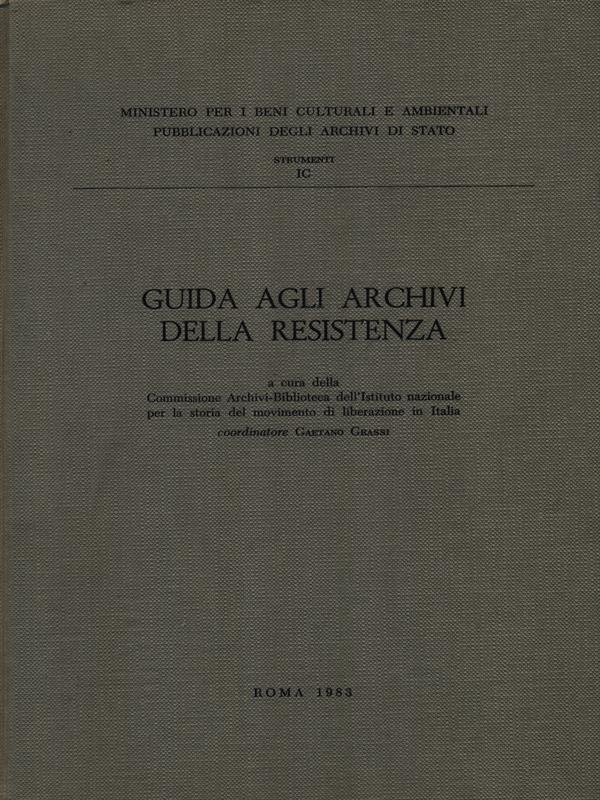 MINISTERO PER I BENI CULTURALI E AMBIENTALI
PUBBLICAZIONI DEGLI ARCHIVI DI STATO

STRUMENTI
IC

GUIDA AGLI ARCHIVI
DELLA RESISTENZA

a cura della
Commissione Archivi-Biblioteca dell'Istituto nazionale per la storia del movimento di liberazione in Italia
coordinatore GAETANO GRASSI

ROMA 1983